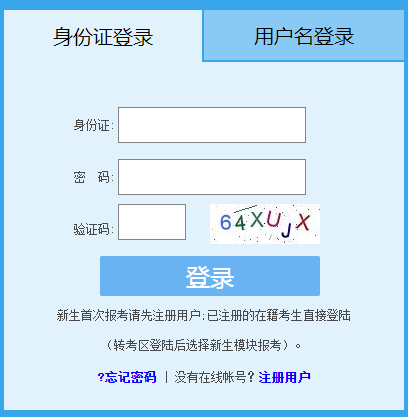 身份证登录

用户名登录

身份证:

密　码:

验证码:

64XUJX

登录

新生首次报考请先注册用户;已注册的在籍考生直接登陆

（转考区登陆后选择新生模块报考）。

?忘记密码 | 没有在线帐号? 注册用户